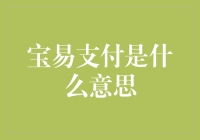 宝易支付是什么意思